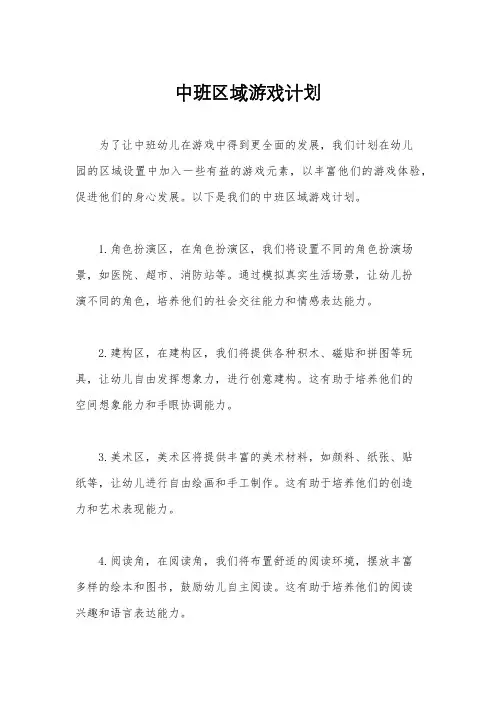 中班区域游戏计划

为了让中班幼儿在游戏中得到更全面的发展，我们计划在幼儿园的区域设置中加入一些有益的游戏元素，以丰富他们的游戏体验，促进他们的身心发展。以下是我们的中班区域游戏计划。

1. 角色扮演区，在角色扮演区，我们将设置不同的角色扮演场景，如医院、超市、消防站等。通过模拟真实生活场景，让幼儿扮演不同的角色，培养他们的社会交往能力和情感表达能力。

2. 建构区，在建构区，我们将提供各种积木、磁贴和拼图等玩具，让幼儿自由发挥想象力，进行创意建构。这有助于培养他们的空间想象能力和手眼协调能力。

3. 美术区，美术区将提供丰富的美术材料，如颜料、纸张、贴纸等，让幼儿进行自由绘画和手工制作。这有助于培养他们的创造力和艺术表现能力。

4. 阅读角，在阅读角，我们将布置舒适的阅读环境，摆放丰富多样的绘本和图书，鼓励幼儿自主阅读。这有助于培养他们的阅读兴趣和语言表达能力。